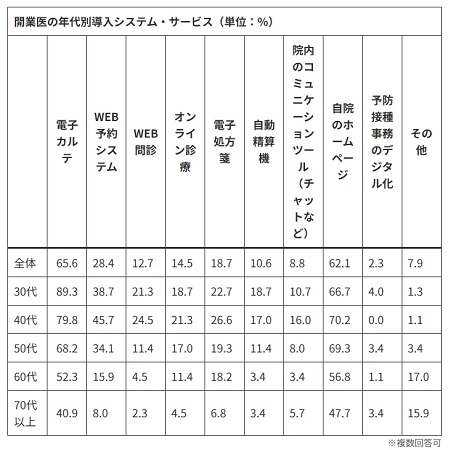 開業医の年代別導入システム・サービス（単位：%）

| | 電子カルテ | WEB予約システム | WEB問診 | オンライン診療 | 電子処方箋 | 自動精算機 | 院内のコミュニケーションツール（チャットなど） | 自院のホームページ | 予防接種事務のデジタル化 | その他 |
|---|---|---|---|---|---|---|---|---|---|---|
| 全体 | 65.6 | 28.4 | 12.7 | 14.5 | 18.7 | 10.6 | 8.8 | 62.1 | 2.3 | 7.9 |
| 30代 | 89.3 | 38.7 | 21.3 | 18.7 | 22.7 | 18.7 | 10.7 | 66.7 | 4.0 | 1.3 |
| 40代 | 79.8 | 45.7 | 24.5 | 21.3 | 26.6 | 17.0 | 16.0 | 70.2 | 0.0 | 1.1 |
| 50代 | 68.2 | 34.1 | 11.4 | 17.0 | 19.3 | 11.4 | 8.0 | 69.3 | 3.4 | 3.4 |
| 60代 | 52.3 | 15.9 | 4.5 | 11.4 | 18.2 | 3.4 | 3.4 | 56.8 | 1.1 | 17.0 |
| 70代以上 | 40.9 | 8.0 | 2.3 | 4.5 | 6.8 | 3.4 | 5.7 | 47.7 | 3.4 | 15.9 |

※複数回答可